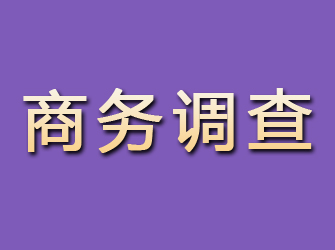 商务调查